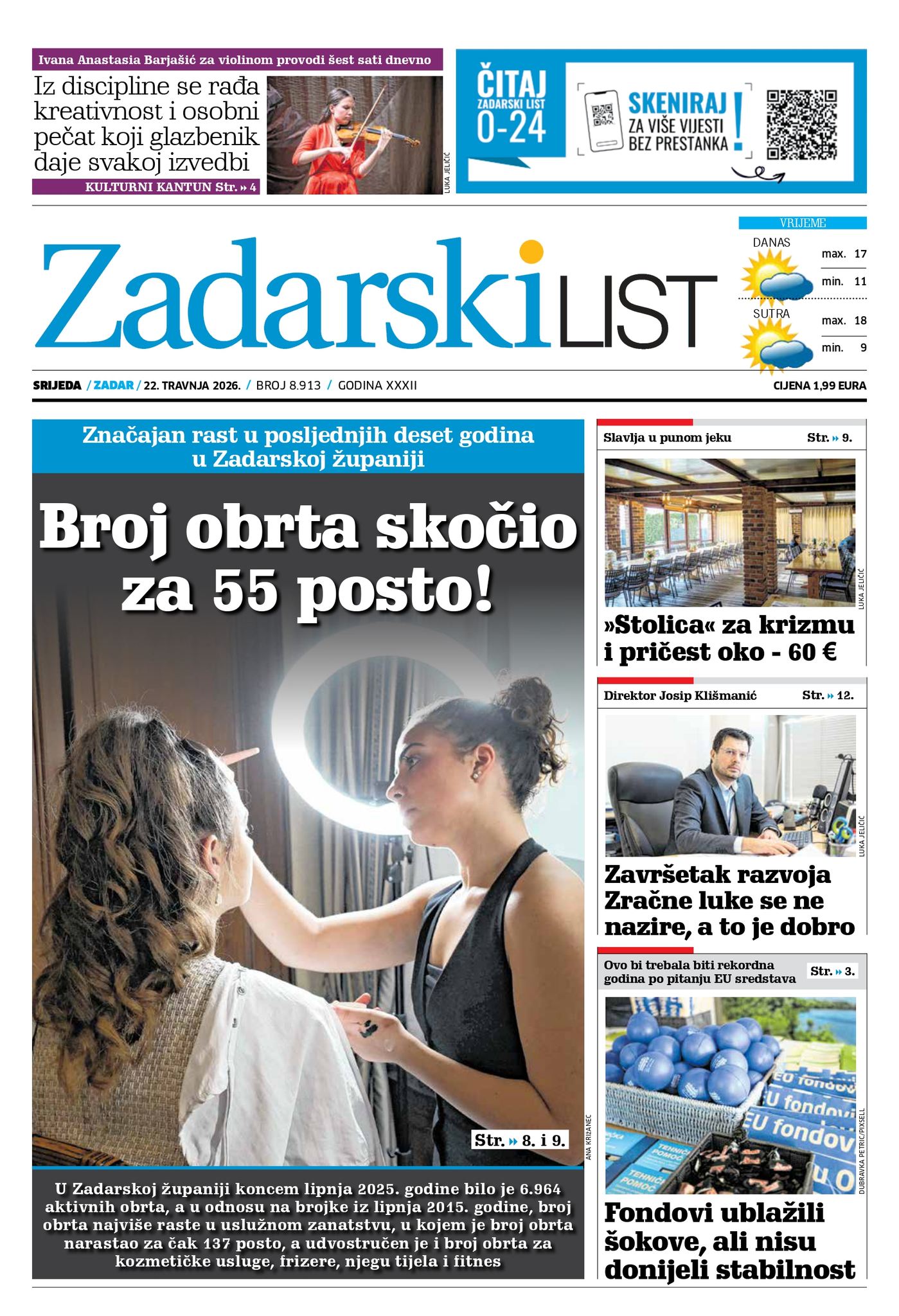 Ivana Anastasia Barjašić za violinom provodi šest sati dnevno

Iz discipline se rađa kreativnost i osobni pečat koji glazbenik daje svakoj izvedbi

KULTURNI KANTUN Str. » 4

LUKA JELIČIĆ

ČITAJ ZADARSKI LIST 0-24

SKENIRAJ ZA VIŠE VIJESTI BEZ PRESTANKA !

Zadarski LIST

VRIJEME

DANAS

max. 17

min. 11

SUTRA

max. 18

min. 9

SRIJEDA / ZADAR / 22. TRAVNJA 2026. / BROJ 8.913 / GODINA XXXII

CIJENA 1,99 EURA

Značajan rast u posljednjih deset godina u Zadarskoj županiji

Broj obrta skočio za 55 posto!

Str. » 8. i 9.

ANA KRIŽANEC

U Zadarskoj županiji koncem lipnja 2025. godine bilo je 6.964 aktivnih obrta, a u odnosu na brojke iz lipnja 2015. godine, broj obrta najviše raste u uslužnom zanatstvu, u kojem je broj obrta narastao za čak 137 posto, a udvostručen je i broj obrta za kozmetičke usluge, frizere, njegu tijela i fitnes

Slavlja u punom jeku Str. » 9.

LUKA JELIČIĆ

»Stolica« za krizmu i pričest oko - 60 €

Direktor Josip Klišmanić Str. » 12.

LUKA JELIČIĆ

Završetak razvoja Zračne luke se ne nazire, a to je dobro

Ovo bi trebala biti rekordna godina po pitanju EU sredstava Str. » 3.

EU fondovi

EU fondovi

EU fondovi

TEHNIČKA POMOĆ

TEHNIČKA POMOĆ

DUBRAVKA PETRIĆ/PIXSELL

Fondovi ublažili šokove, ali nisu donijeli stabilnost